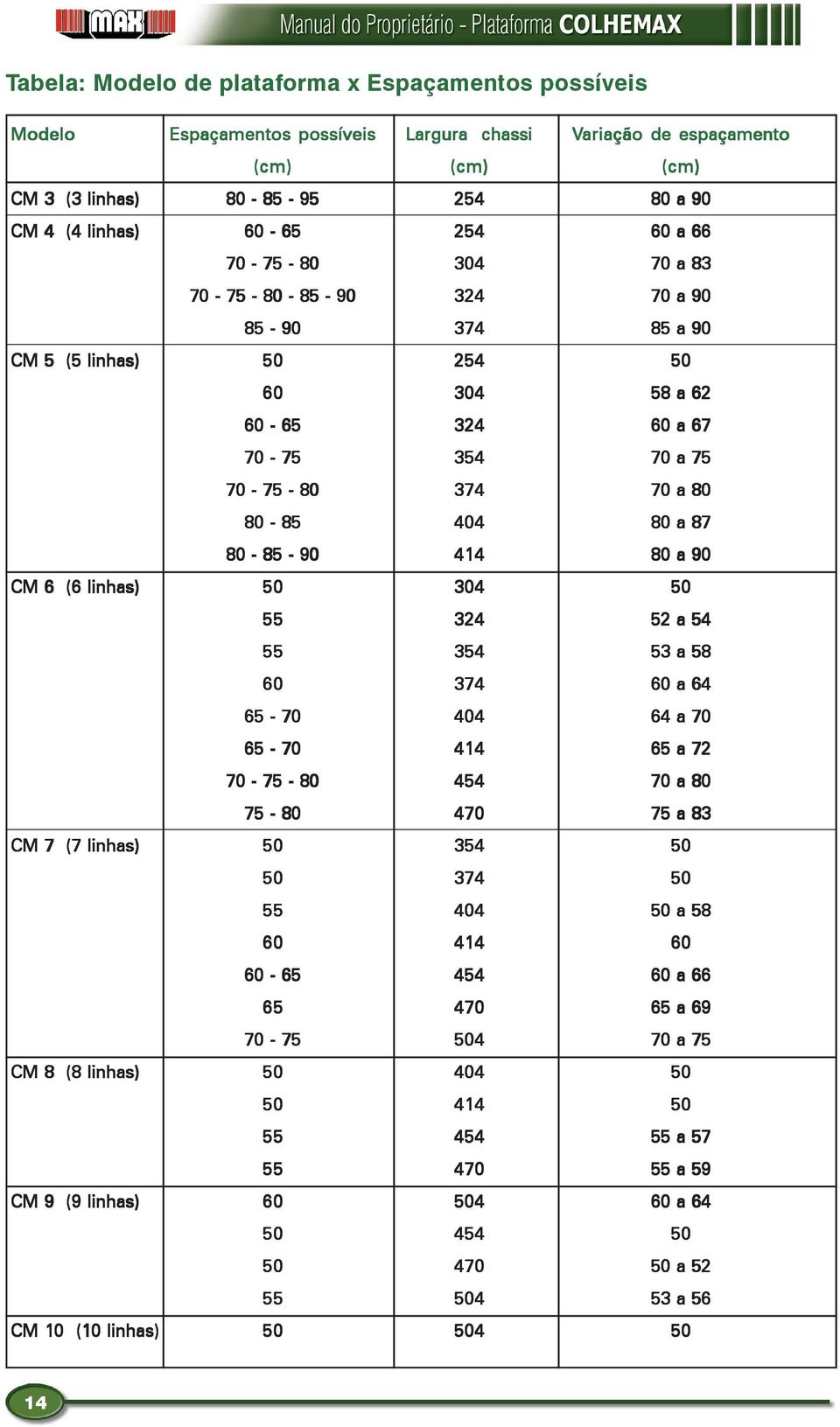 MAX Manual do Proprietário - Plataforma COLHEMAX

Tabela: Modelo de plataforma x Espaçamentos possíveis

| Modelo | Espaçamentos possíveis (cm) | Largura chassi (cm) | Variação de espaçamento (cm) |
|---|---|---|---|
| CM 3 (3 linhas) | 80 - 85 - 95 | 254 | 80 a 90 |
| CM 4 (4 linhas) | 60 - 65 | 254 | 60 a 66 |
| | 70 - 75 - 80 | 304 | 70 a 83 |
| | 70 - 75 - 80 - 85 - 90 | 324 | 70 a 90 |
| | 85 - 90 | 374 | 85 a 90 |
| CM 5 (5 linhas) | 50 | 254 | 50 |
| | 60 | 304 | 58 a 62 |
| | 60 - 65 | 324 | 60 a 67 |
| | 70 - 75 | 354 | 70 a 75 |
| | 70 - 75 - 80 | 374 | 70 a 80 |
| | 80 - 85 | 404 | 80 a 87 |
| | 80 - 85 - 90 | 414 | 80 a 90 |
| CM 6 (6 linhas) | 50 | 304 | 50 |
| | 55 | 324 | 52 a 54 |
| | 55 | 354 | 53 a 58 |
| | 60 | 374 | 60 a 64 |
| | 65 - 70 | 404 | 64 a 70 |
| | 65 - 70 | 414 | 65 a 72 |
| | 70 - 75 - 80 | 454 | 70 a 80 |
| | 75 - 80 | 470 | 75 a 83 |
| CM 7 (7 linhas) | 50 | 354 | 50 |
| | 50 | 374 | 50 |
| | 55 | 404 | 50 a 58 |
| | 60 | 414 | 60 |
| | 60 - 65 | 454 | 60 a 66 |
| | 65 | 470 | 65 a 69 |
| | 70 - 75 | 504 | 70 a 75 |
| CM 8 (8 linhas) | 50 | 404 | 50 |
| | 50 | 414 | 50 |
| | 55 | 454 | 55 a 57 |
| | 55 | 470 | 55 a 59 |
| CM 9 (9 linhas) | 60 | 504 | 60 a 64 |
| | 50 | 454 | 50 |
| | 50 | 470 | 50 a 52 |
| | 55 | 504 | 53 a 56 |
| CM 10 (10 linhas) | 50 | 504 | 50 |

14